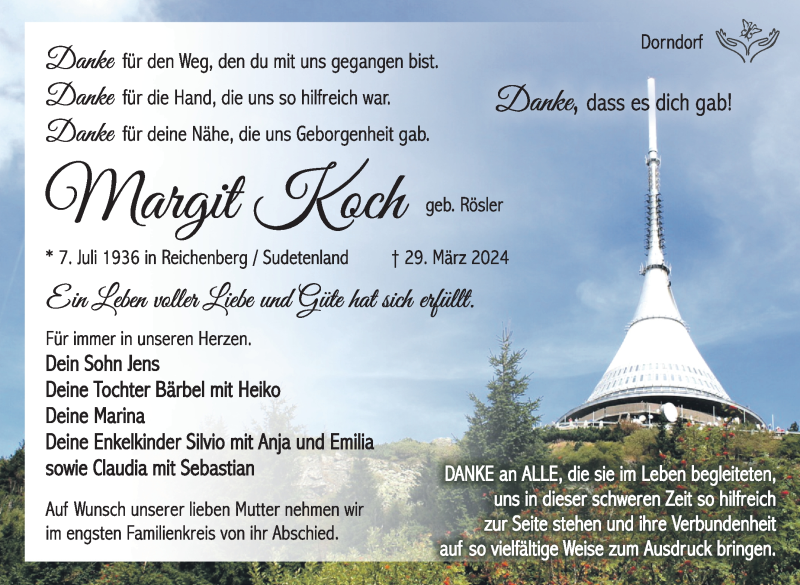 Dorndorf

Danke für den Weg, den du mit uns gegangen bist.
Danke für die Hand, die uns so hilfreich war.
Danke für deine Nähe, die uns Geborgenheit gab.

Danke, dass es dich gab!

Margit Koch geb. Rösler

* 7. Juli 1936 in Reichenberg / Sudetenland † 29. März 2024

Ein Leben voller Liebe und Güte hat sich erfüllt.

Für immer in unseren Herzen.
Dein Sohn Jens
Deine Tochter Bärbel mit Heiko
Deine Marina
Deine Enkelkinder Silvio mit Anja und Emilia
sowie Claudia mit Sebastian

Auf Wunsch unserer lieben Mutter nehmen wir im engsten Familienkreis von ihr Abschied.

DANKE an ALLE, die sie im Leben begleiteten, uns in dieser schweren Zeit so hilfreich zur Seite stehen und ihre Verbundenheit auf so vielfältige Weise zum Ausdruck bringen.